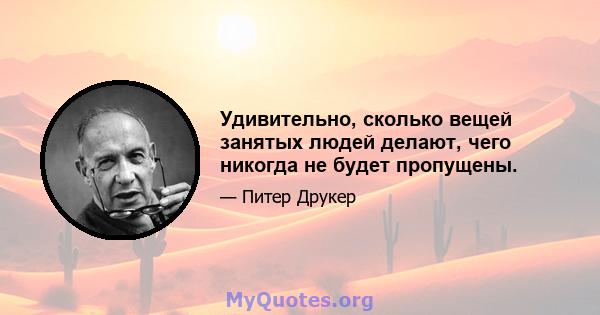 Удивительно, сколько вещей занятых людей делают, чего никогда не будет пропущены.

— Питер Друкер

MyQuotes.org